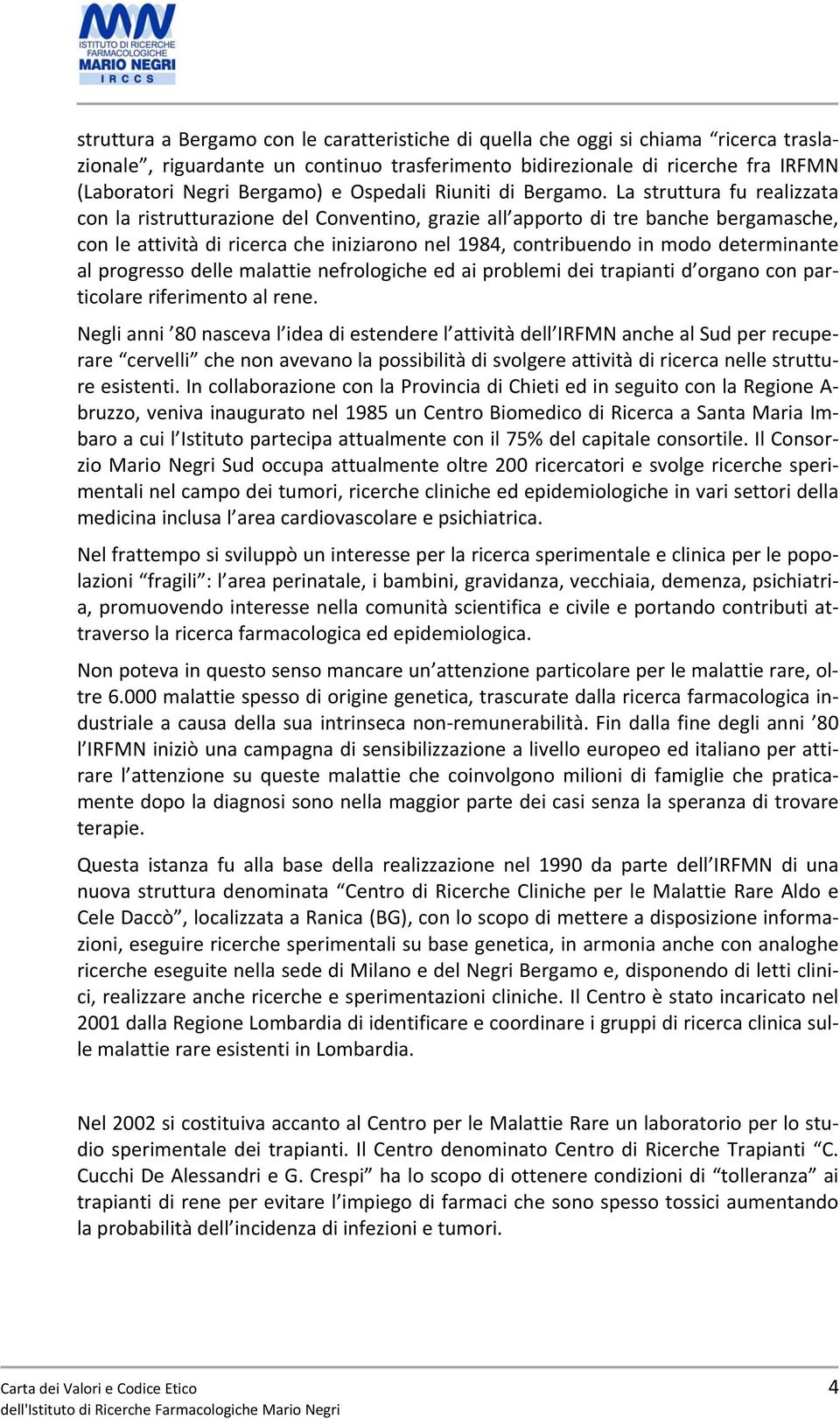 MN
ISTITUTO DI RICERCHE FARMACOLOGICHE
MARIO NEGRI
IRCCS

struttura a Bergamo con le caratteristiche di quella che oggi si chiama “ricerca traslazionale”, riguardante un continuo trasferimento bidirezionale di ricerche fra IRFMN (Laboratori Negri Bergamo) e Ospedali Riuniti di Bergamo. La struttura fu realizzata con la ristrutturazione del Conventino, grazie all’apporto di tre banche bergamasche, con le attività di ricerca che iniziarono nel 1984, contribuendo in modo determinante al progresso delle malattie nefrologiche ed ai problemi dei trapianti d’organo con particolare riferimento al rene.

Negli anni ’80 nasceva l’idea di estendere l’attività dell’IRFMN anche al Sud per recuperare “cervelli” che non avevano la possibilità di svolgere attività di ricerca nelle strutture esistenti. In collaborazione con la Provincia di Chieti ed in seguito con la Regione Abruzzo, veniva inaugurato nel 1985 un Centro Biomedico di Ricerca a Santa Maria Imbaro a cui l’Istituto partecipa attualmente con il 75% del capitale consortile. Il Consorzio Mario Negri Sud occupa attualmente oltre 200 ricercatori e svolge ricerche sperimentali nel campo dei tumori, ricerche cliniche ed epidemiologiche in vari settori della medicina inclusa l’area cardiovascolare e psichiatrica.

Nel frattempo si sviluppò un interesse per la ricerca sperimentale e clinica per le popolazioni “fragili”: l’area perinatale, i bambini, gravidanza, vecchiaia, demenza, psichiatria, promuovendo interesse nella comunità scientifica e civile e portando contributi attraverso la ricerca farmacologica ed epidemiologica.

Non poteva in questo senso mancare un’attenzione particolare per le malattie rare, oltre 6.000 malattie spesso di origine genetica, trascurate dalla ricerca farmacologica industriale a causa della sua intrinseca non-remunerabilità. Fin dalla fine degli anni ’80 l’IRFMN iniziò una campagna di sensibilizzazione a livello europeo ed italiano per attirare l’attenzione su queste malattie che coinvolgono milioni di famiglie che praticamente dopo la diagnosi sono nella maggior parte dei casi senza la speranza di trovare terapie.

Questa istanza fu alla base della realizzazione nel 1990 da parte dell’IRFMN di una nuova struttura denominata “Centro di Ricerche Cliniche per le Malattie Rare Aldo e Cele Daccò”, localizzata a Ranica (BG), con lo scopo di mettere a disposizione informazioni, eseguire ricerche sperimentali su base genetica, in armonia anche con analoghe ricerche eseguite nella sede di Milano e del Negri Bergamo e, disponendo di letti clinici, realizzare anche ricerche e sperimentazioni cliniche. Il Centro è stato incaricato nel 2001 dalla Regione Lombardia di identificare e coordinare i gruppi di ricerca clinica sulle malattie rare esistenti in Lombardia.

Nel 2002 si costituiva accanto al Centro per le Malattie Rare un laboratorio per lo studio sperimentale dei trapianti. Il Centro denominato Centro di Ricerche Trapianti “C. Cucchi De Alessandri e G. Crespi” ha lo scopo di ottenere condizioni di “tolleranza” ai trapianti di rene per evitare l’impiego di farmaci che sono spesso tossici aumentando la probabilità dell’incidenza di infezioni e tumori.

Carta dei Valori e Codice Etico
dell'Istituto di Ricerche Farmacologiche Mario Negri
4